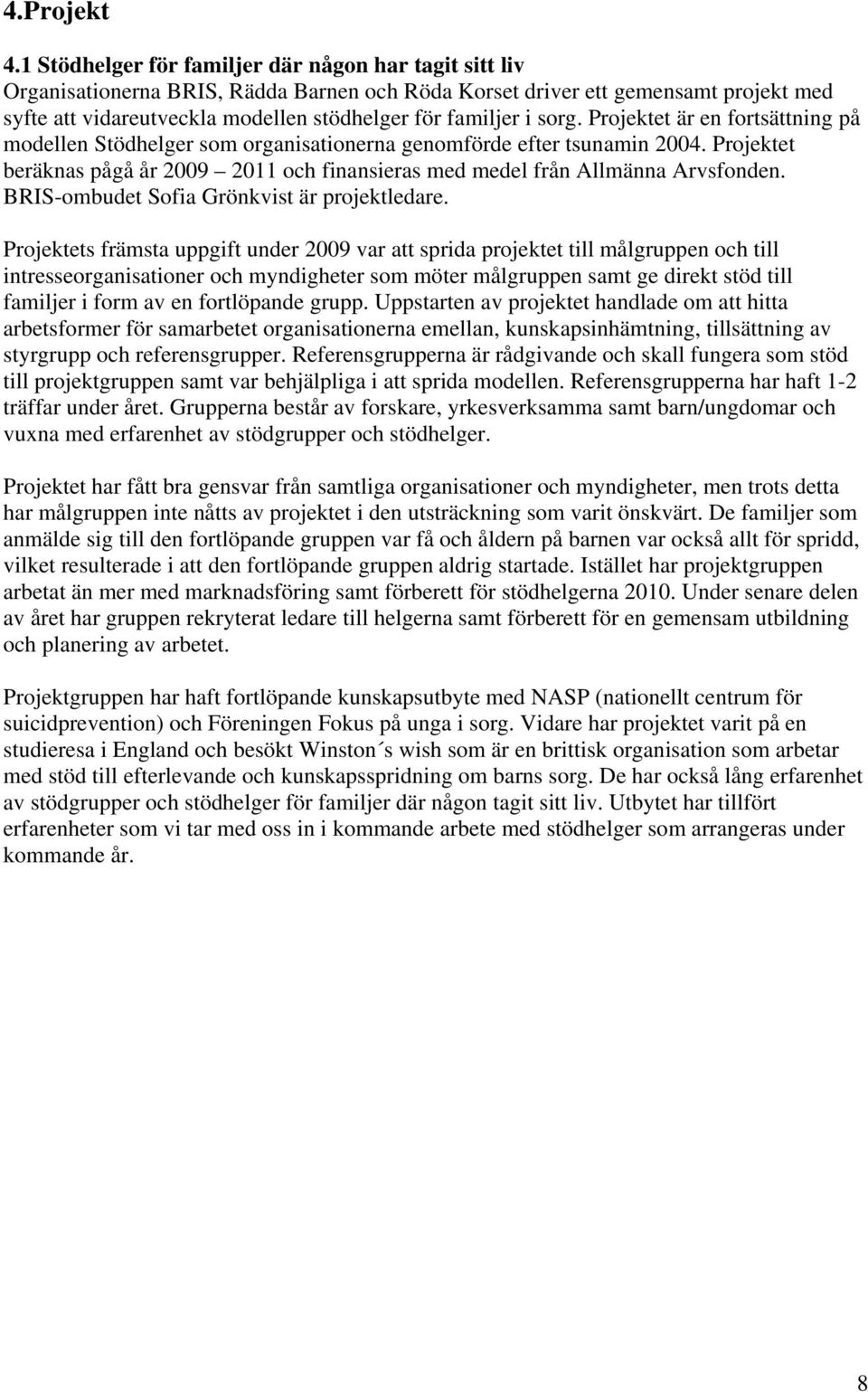 4.Projekt

4.1 Stödhelger för familjer där någon har tagit sitt liv
Organisationerna BRIS, Rädda Barnen och Röda Korset driver ett gemensamt projekt med syfte att vidareutveckla modellen stödhelger för familjer i sorg. Projektet är en fortsättning på modellen Stödhelger som organisationerna genomförde efter tsunamin 2004. Projektet beräknas pågå år 2009 – 2011 och finansieras med medel från Allmänna Arvsfonden. BRIS-ombudet Sofia Grönkvist är projektledare.

Projektets främsta uppgift under 2009 var att sprida projektet till målgruppen och till intresseorganisationer och myndigheter som möter målgruppen samt ge direkt stöd till familjer i form av en fortlöpande grupp. Uppstarten av projektet handlade om att hitta arbetsformer för samarbetet organisationerna emellan, kunskapsinhämtning, tillsättning av styrgrupp och referensgrupper. Referensgrupperna är rådgivande och skall fungera som stöd till projektgruppen samt var behjälpliga i att sprida modellen. Referensgrupperna har haft 1-2 träffar under året. Grupperna består av forskare, yrkesverksamma samt barn/ungdomar och vuxna med erfarenhet av stödgrupper och stödhelger.

Projektet har fått bra gensvar från samtliga organisationer och myndigheter, men trots detta har målgruppen inte nåtts av projektet i den utsträckning som varit önskvärt. De familjer som anmälde sig till den fortlöpande gruppen var få och åldern på barnen var också allt för spridd, vilket resulterade i att den fortlöpande gruppen aldrig startade. Istället har projektgruppen arbetat än mer med marknadsföring samt förberett för stödhelgerna 2010. Under senare delen av året har gruppen rekryterat ledare till helgerna samt förberett för en gemensam utbildning och planering av arbetet.

Projektgruppen har haft fortlöpande kunskapsutbyte med NASP (nationellt centrum för suicidprevention) och Föreningen Fokus på unga i sorg. Vidare har projektet varit på en studieresa i England och besökt Winston´s wish som är en brittisk organisation som arbetar med stöd till efterlevande och kunskapsspridning om barns sorg. De har också lång erfarenhet av stödgrupper och stödhelger för familjer där någon tagit sitt liv. Utbytet har tillfört erfarenheter som vi tar med oss in i kommande arbete med stödhelger som arrangeras under kommande år.

8